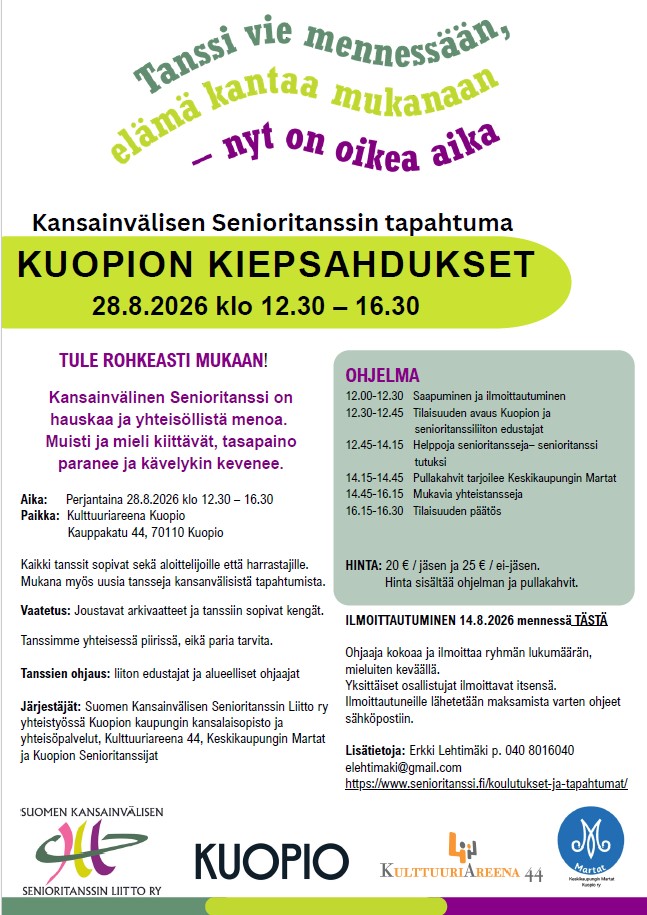 Tanssi vie mennessään,
elämä kantaa mukanaan
– nyt on oikea aika

Kansainvälisen Senioritanssin tapahtuma
KUOPION KIEPSAHDUKSET
28.8.2026 klo 12.30 – 16.30

TULE ROHKEASTI MUKAAN!

Kansainvälinen Senioritanssi on hauskaa ja yhteisöllistä menoa. Muisti ja mieli kiittävät, tasapaino paranee ja kävelykin kevenee.

Aika: Perjantaina 28.8.2026 klo 12.30 – 16.30
Paikka: Kulttuuriareena Kuopio
Kauppakatu 44, 70110 Kuopio

Kaikki tanssit sopivat sekä aloittelijoille että harrastajille. Mukana myös uusia tansseja kansanvälisistä tapahtumista.

Vaatetus: Joustavat arkivaatteet ja tanssiin sopivat kengät.

Tanssimme yhteisessä piirissä, eikä paria tarvita.

Tanssien ohjaus: liiton edustajat ja alueelliset ohjaajat

Järjestäjät: Suomen Kansainvälisen Senioritanssin Liitto ry yhteistyössä Kuopion kaupungin kansalaisopisto ja yhteisöpalvelut, Kulttuuriareena 44, Keskikaupungin Martat ja Kuopion Senioritanssijat

OHJELMA
12.00-12.30 Saapuminen ja ilmoittautuminen
12.30-12.45 Tilaisuuden avaus Kuopion ja senioritanssiliiton edustajat
12.45-14.15 Helppoja senioritansseja– senioritanssi tutuksi
14.15-14.45 Pullakahvit tarjoilee Keskikaupungin Martat
14.45-16.15 Mukavia yhteistansseja
16.15-16.30 Tilaisuuden päätös

HINTA: 20 € / jäsen ja 25 € / ei-jäsen.
Hinta sisältää ohjelman ja pullakahvit.

ILMOITTAUTUMINEN 14.8.2026 mennessä TÄSTÄ

Ohjaaja kokoaa ja ilmoittaa ryhmän lukumäärän, mieluiten keväällä.
Yksittäiset osallistujat ilmoittavat itsensä.
Ilmoittautuneille lähetetään maksamista varten ohjeet sähköpostiin.

Lisätietoja: Erkki Lehtimäki p. 040 8016040
elehtimaki@gmail.com
https://www.senioritanssi.fi/koulutukset-ja-tapahtumat/

SUOMEN KANSAINVÄLISEN
SENIORITANSSIN LIITTO RY
KUOPIO
KULTTUURIAREENA 44
Martat
Keskikaupungin Martat Kuopio ry